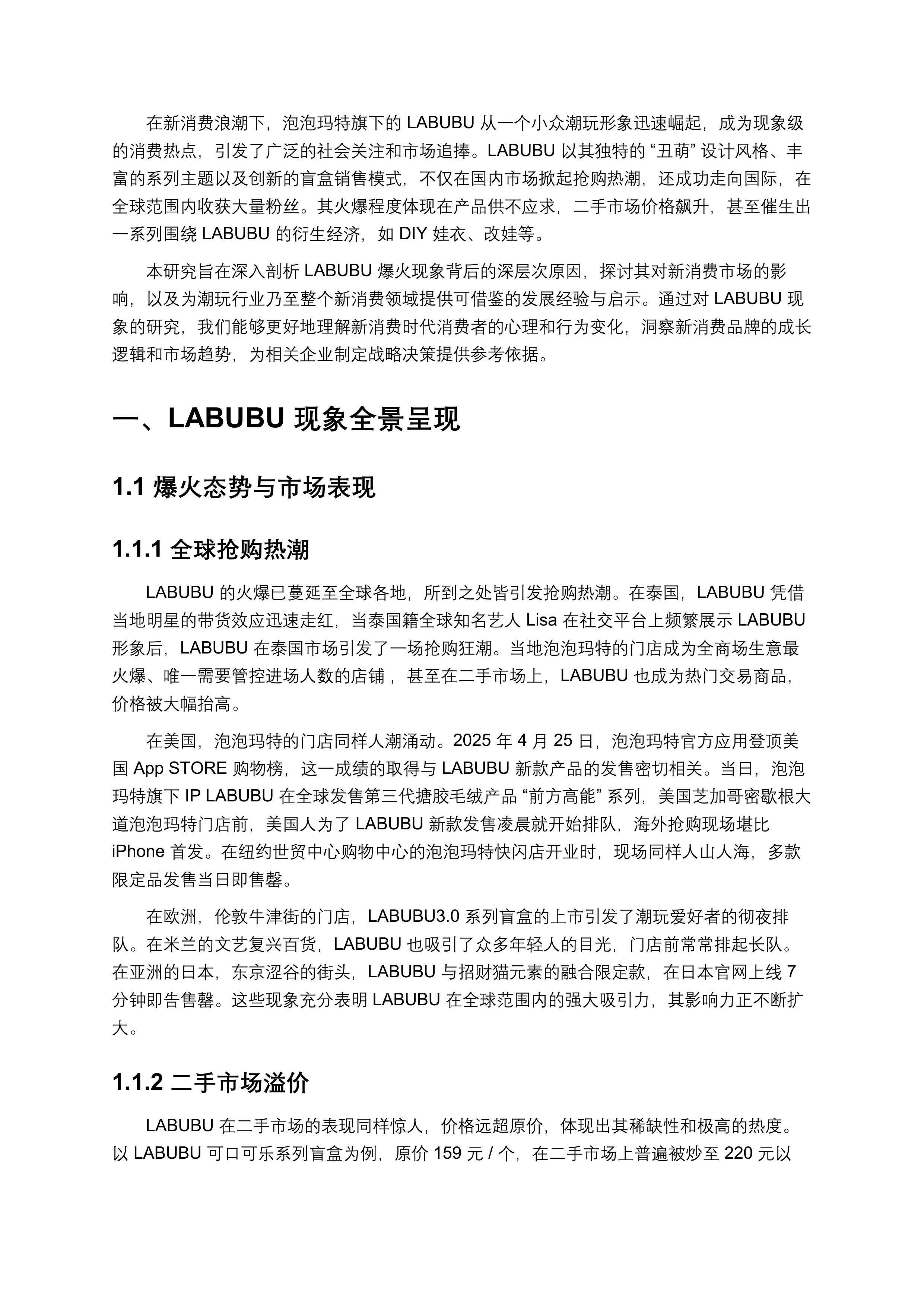 在新消费浪潮下，泡泡玛特旗下的 LABUBU 从一个小众潮玩形象迅速崛起，成为现象级的消费热点，引发了广泛的社会关注和市场追捧。LABUBU 以其独特的 “丑萌” 设计风格、丰富的系列主题以及创新的盲盒销售模式，不仅在国内市场掀起抢购热潮，还成功走向国际，在全球范围内收获大量粉丝。其火爆程度体现在产品供不应求，二手市场价格飙升，甚至催生出一系列围绕 LABUBU 的衍生经济，如 DIY 娃衣、改娃等。

本研究旨在深入剖析 LABUBU 爆火现象背后的深层次原因，探讨其对新消费市场的影响，以及为潮玩行业乃至整个新消费领域提供可借鉴的发展经验与启示。通过对 LABUBU 现象的研究，我们能够更好地理解新消费时代消费者的心理和行为变化，洞察新消费品牌的成长逻辑和市场趋势，为相关企业制定战略决策提供参考依据。

一、LABUBU 现象全景呈现

1.1 爆火态势与市场表现

1.1.1 全球抢购热潮

LABUBU 的火爆已蔓延至全球各地，所到之处皆引发抢购热潮。在泰国，LABUBU 凭借当地明星的带货效应迅速走红，当泰国籍全球知名艺人 Lisa 在社交平台上频繁展示 LABUBU 形象后，LABUBU 在泰国市场引发了一场抢购狂潮。当地泡泡玛特的门店成为全商场生意最火爆、唯一需要管控进场人数的店铺，甚至在二手市场上，LABUBU 也成为热门交易商品，价格被大幅抬高。

在美国，泡泡玛特的门店同样人潮涌动。2025 年 4 月 25 日，泡泡玛特官方应用登顶美国 App STORE 购物榜，这一成绩的取得与 LABUBU 新款产品的发售密切相关。当日，泡泡玛特旗下 IP LABUBU 在全球发售第三代搪胶毛绒产品 “前方高能” 系列，美国芝加哥密歇根大道泡泡玛特门店前，美国人为了 LABUBU 新款发售凌晨就开始排队，海外抢购现场堪比 iPhone 首发。在纽约世贸中心购物中心的泡泡玛特快闪店开业时，现场同样人山人海，多款限定品发售当日即售罄。

在欧洲，伦敦牛津街的门店，LABUBU3.0 系列盲盒的上市引发了潮玩爱好者的彻夜排队。在米兰的文艺复兴百货，LABUBU 也吸引了众多年轻人的目光，门店前常常排起长队。在亚洲的日本，东京涩谷的街头，LABUBU 与招财猫元素的融合限定款，在日本官网上线 7 分钟即告售罄。这些现象充分表明 LABUBU 在全球范围内的强大吸引力，其影响力正不断扩大。

1.1.2 二手市场溢价

LABUBU 在二手市场的表现同样惊人，价格远超原价，体现出其稀缺性和极高的热度。以 LABUBU 可口可乐系列盲盒为例，原价 159 元 / 个，在二手市场上普遍被炒至 220 元以